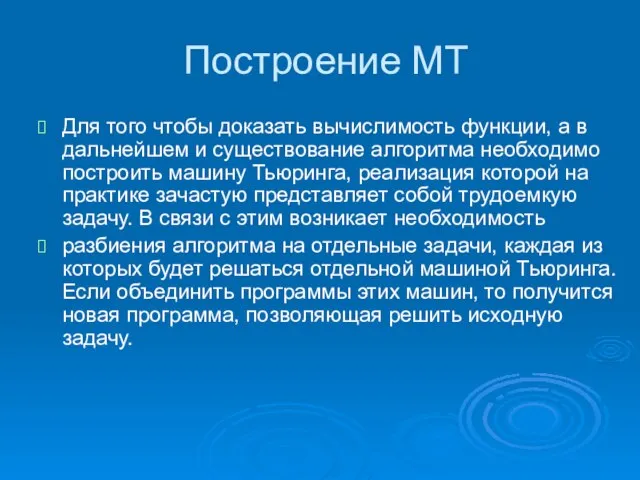 Построение МТ

Для того чтобы доказать вычислимость функции, а в дальнейшем и существование алгоритма необходимо построить машину Тьюринга, реализация которой на практике зачастую представляет собой трудоемкую задачу. В связи с этим возникает необходимость

разбиения алгоритма на отдельные задачи, каждая из которых будет решаться отдельной машиной Тьюринга. Если объединить программы этих машин, то получится новая программа, позволяющая решить исходную задачу.